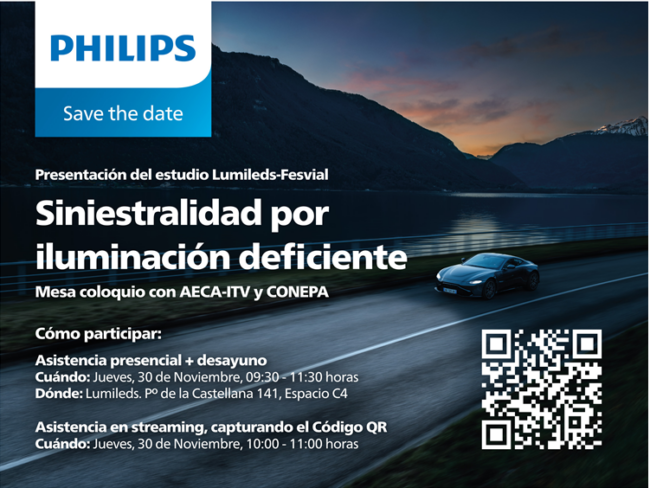 PHILIPS

Save the date

Presentación del estudio Lumileds-Fesvial

Siniestralidad por iluminación deficiente

Mesa coloquio con AECA-ITV y CONEPA

Cómo participar:

Asistencia presencial + desayuno
Cuándo: Jueves, 30 de Noviembre, 09:30 - 11:30 horas
Dónde: Lumileds. Pº de la Castellana 141, Espacio C4

Asistencia en streaming, capturando el Código QR
Cuándo: Jueves, 30 de Noviembre, 10:00 - 11:00 horas